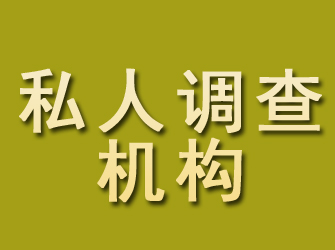 私人调查
机构